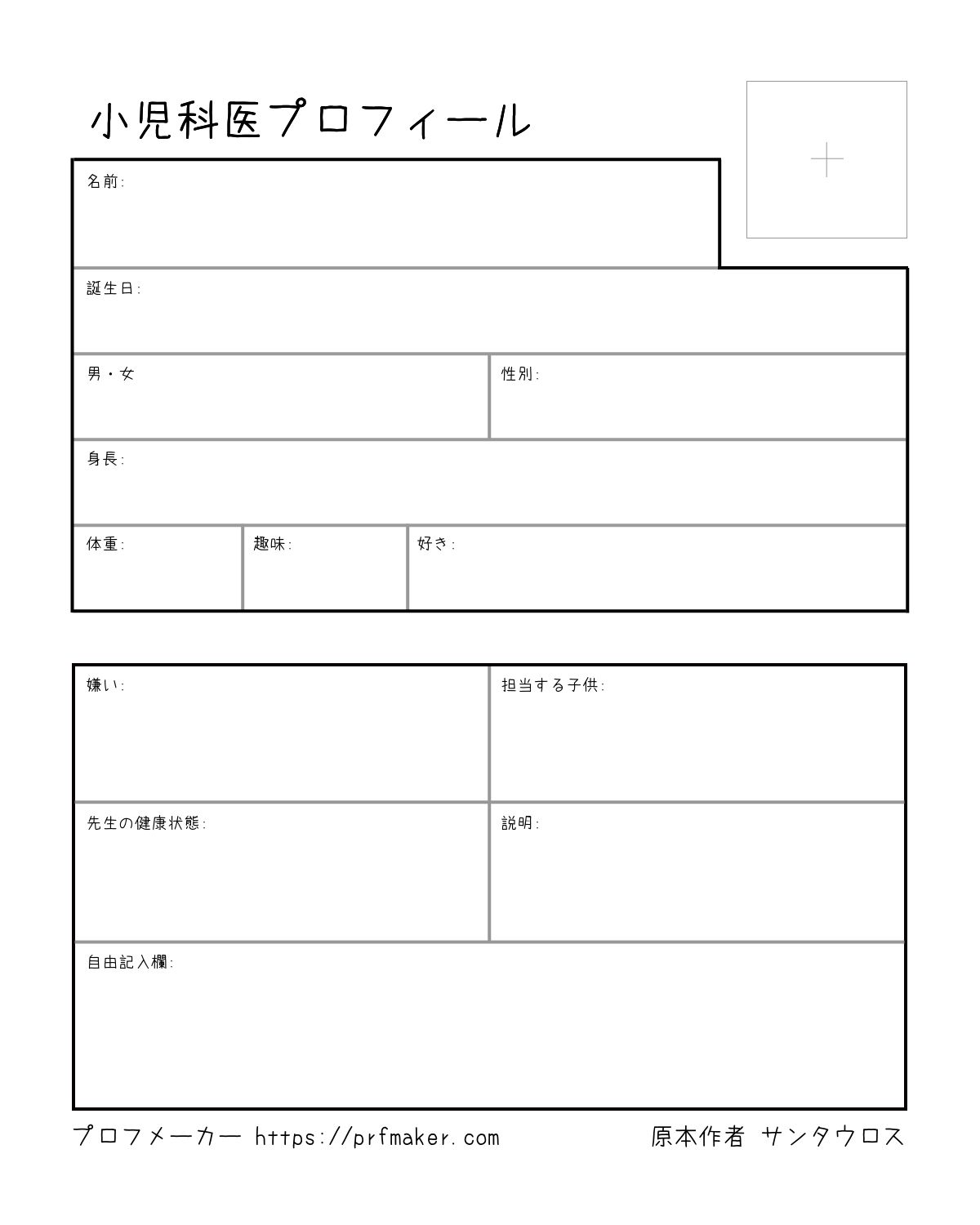 小児科医プロフィール

名前:

誕生日:

男・女

性別:

身長:

体重:

趣味:

好き:

嫌い:

担当する子供:

先生の健康状態:

説明:

自由記入欄:

プロフメーカー https://prfmaker.com

原本作者 サンタウロス